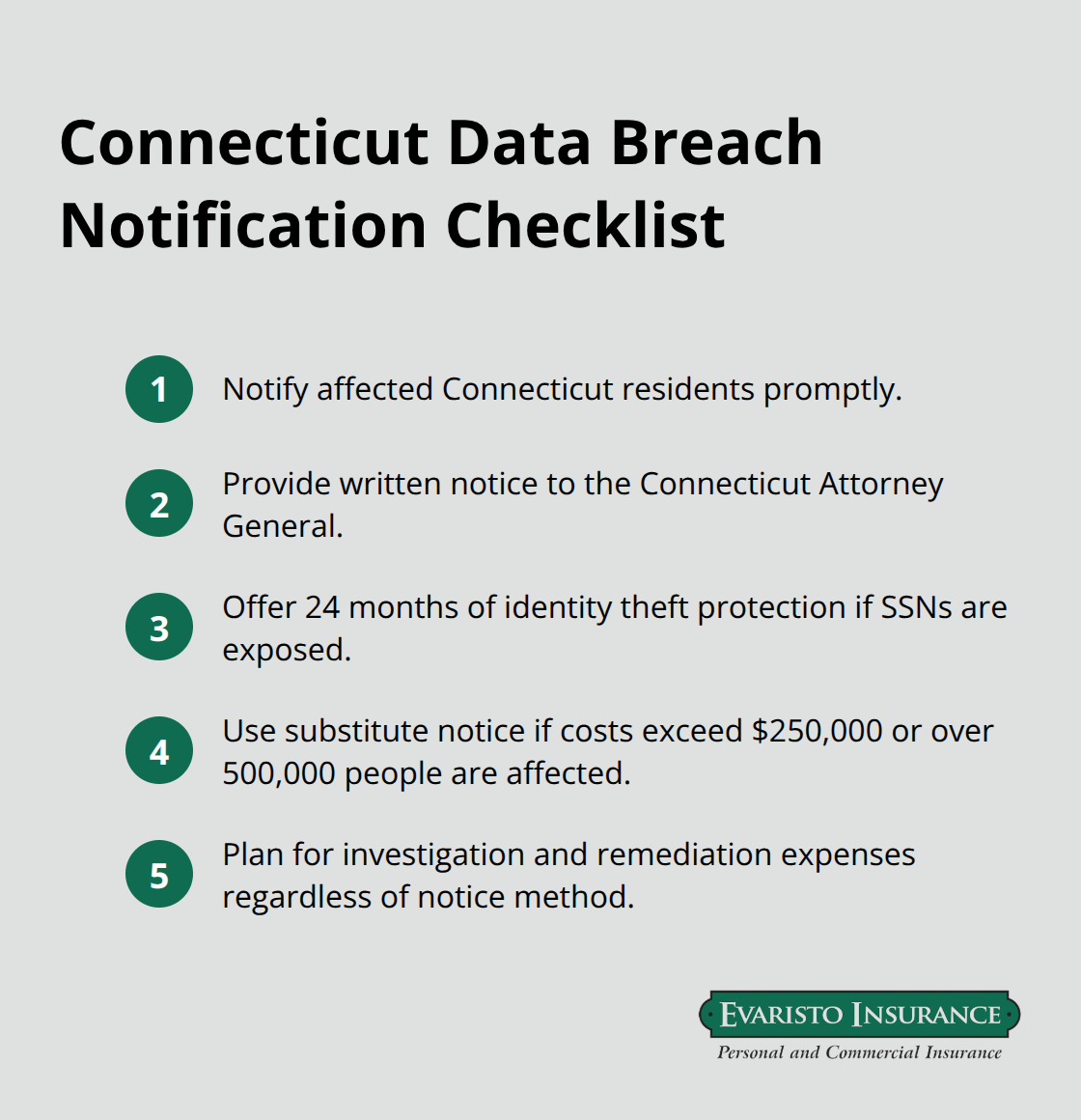 Connecticut Data Breach Notification Checklist

1 Notify affected Connecticut residents promptly.

2 Provide written notice to the Connecticut Attorney General.

3 Offer 24 months of identity theft protection if SSNs are exposed.

4 Use substitute notice if costs exceed \$250,000 or over 500,000 people are affected.

5 Plan for investigation and remediation expenses regardless of notice method.

EVARISTO INSURANCE
Personal and Commercial Insurance